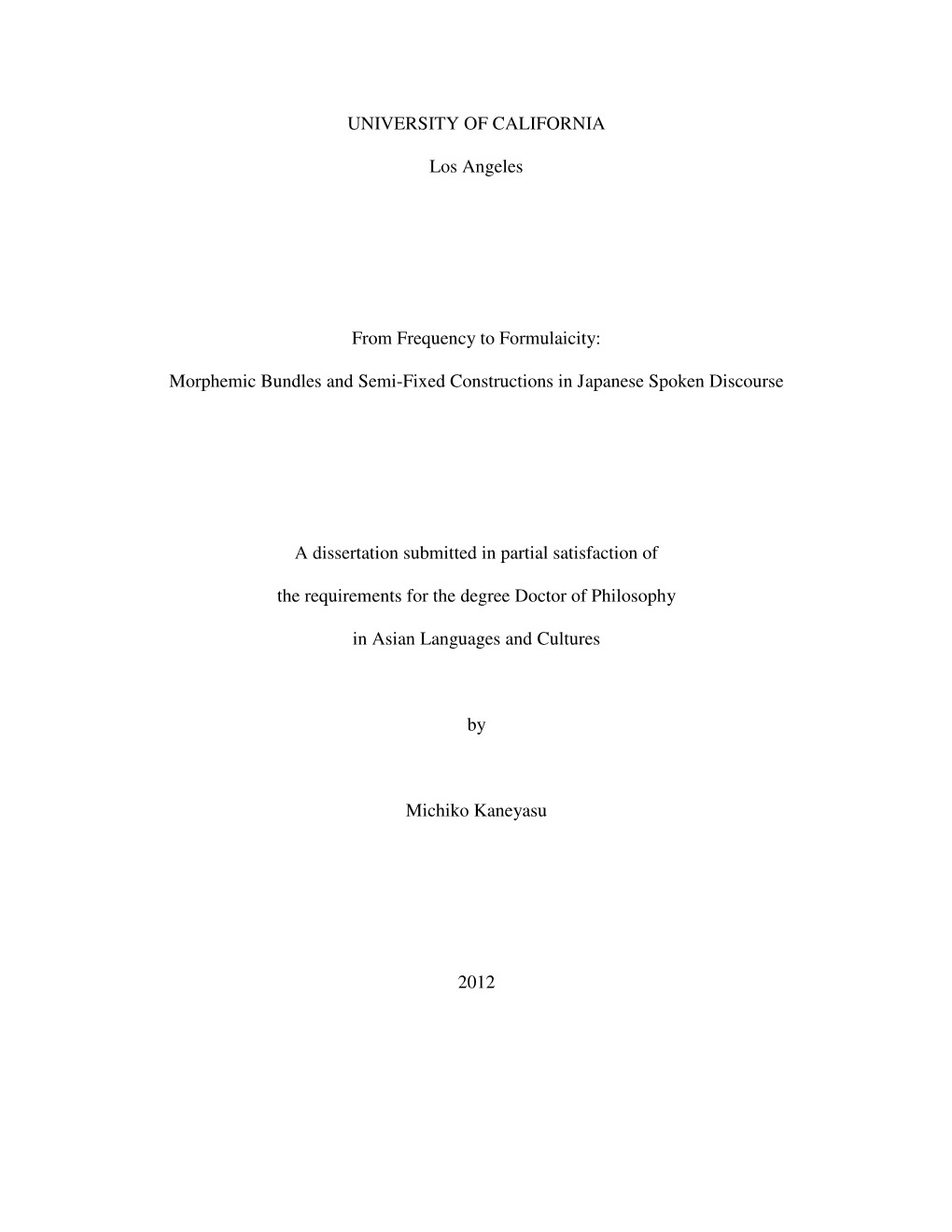 UNIVERSITY OF CALIFORNIA

Los Angeles

From Frequency to Formulaicity:

Morphemic Bundles and Semi-Fixed Constructions in Japanese Spoken Discourse

A dissertation submitted in partial satisfaction of

the requirements for the degree Doctor of Philosophy

in Asian Languages and Cultures

by

Michiko Kaneyasu

2012